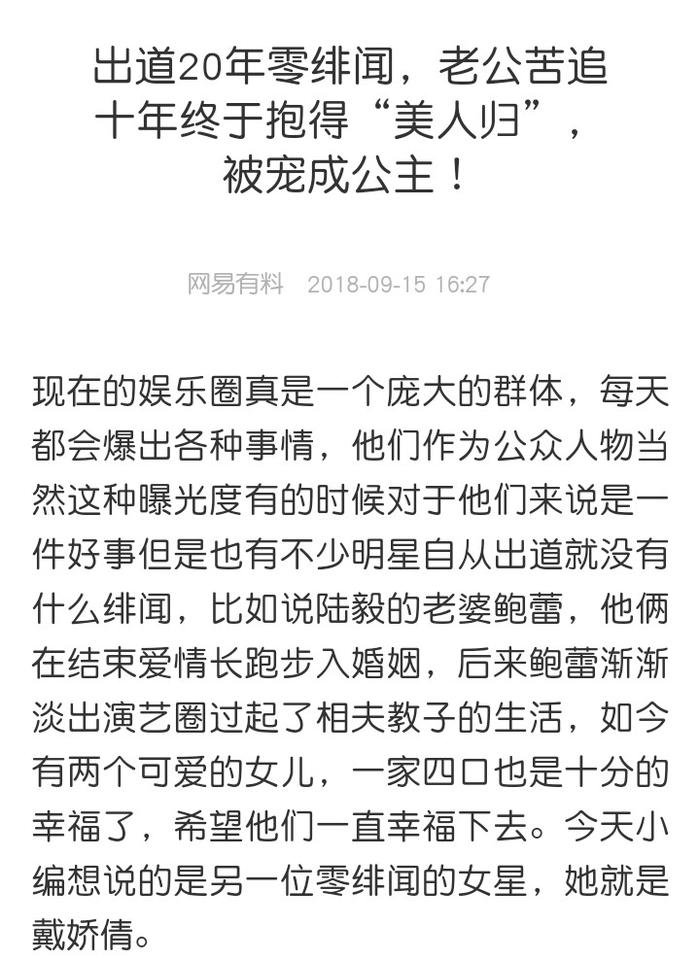 出道20年零绯闻，老公苦追十年终于抱得“美人归”，被宠成公主！

网易有料 2018-09-15 16:27

现在的娱乐圈真是一个庞大的群体，每天都会爆出各种事情，他们作为公众人物当然这种曝光度有的时候对于他们来说是一件好事但是也有不少明星自从出道就没有什么绯闻，比如说陆毅的老婆鲍蕾，他俩在结束爱情长跑步入婚姻，后来鲍蕾渐渐淡出演艺圈过起了相夫教子的生活，如今有两个可爱的女儿，一家四口也是十分的幸福了，希望他们一直幸福下去。今天小编想说的是另一位零绯闻的女星，她就是戴娇倩。